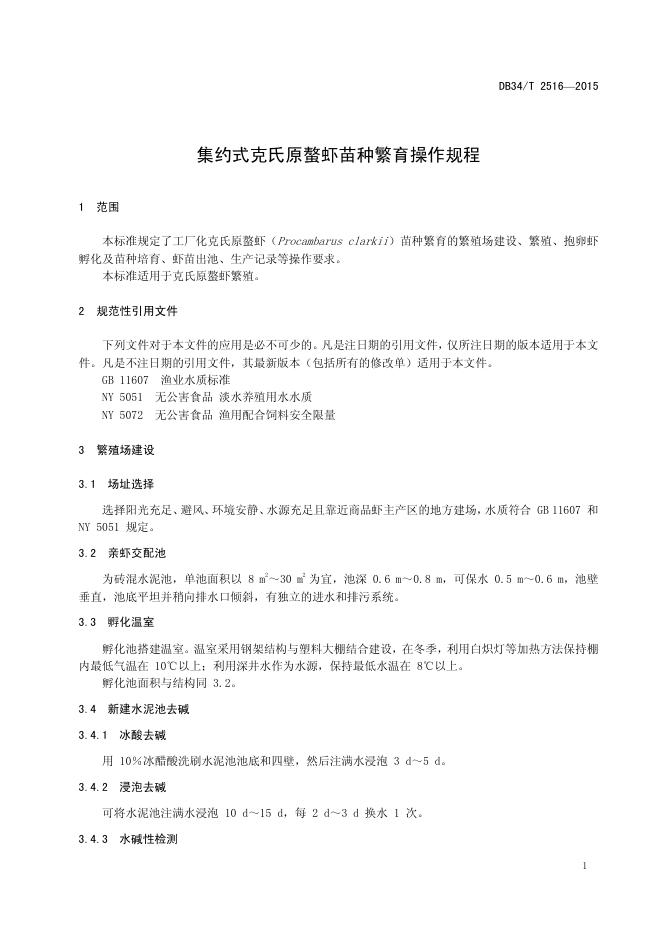 DB34/T 2516—2015

集约式克氏原螯虾苗种繁育操作规程

1 范围

本标准规定了工厂化克氏原螯虾（Procambarus clarkii）苗种繁育的繁殖场建设、繁殖、抱卵虾孵化及苗种培育、虾苗出池、生产记录等操作要求。
本标准适用于克氏原螯虾繁殖。

2 规范性引用文件

下列文件对于本文件的应用是必不可少的。凡是注日期的引用文件，仅所注日期的版本适用于本文件。凡是不注日期的引用文件，其最新版本（包括所有的修改单）适用于本文件。
GB 11607 渔业水质标准
NY 5051 无公害食品 淡水养殖用水水质
NY 5072 无公害食品 渔用配合饲料安全限量

3 繁殖场建设

3.1 场址选择

选择阳光充足、避风、环境安静、水源充足且靠近商品虾主产区的地方建场，水质符合 GB 11607 和 NY 5051 规定。

3.2 亲虾交配池

为砖混水泥池，单池面积以 8 $m^2$～30 $m^2$ 为宜，池深 0.6 m～0.8 m，可保水 0.5 m～0.6 m，池壁垂直，池底平坦并稍向排水口倾斜，有独立的进水和排污系统。

3.3 孵化温室

孵化池搭建温室。温室采用钢架结构与塑料大棚结合建设，在冬季，利用白炽灯等加热方法保持棚内最低气温在 10℃以上；利用深井水作为水源，保持最低水温在 8℃以上。
孵化池面积与结构同 3.2。

3.4 新建水泥池去碱

3.4.1 冰酸去碱

用 10%冰醋酸洗刷水泥池池底和四壁，然后注满水浸泡 3 d～5 d。

3.4.2 浸泡去碱

可将水泥池注满水浸泡 10 d～15 d，每 2 d～3 d 换水 1 次。

3.4.3 水碱性检测

1